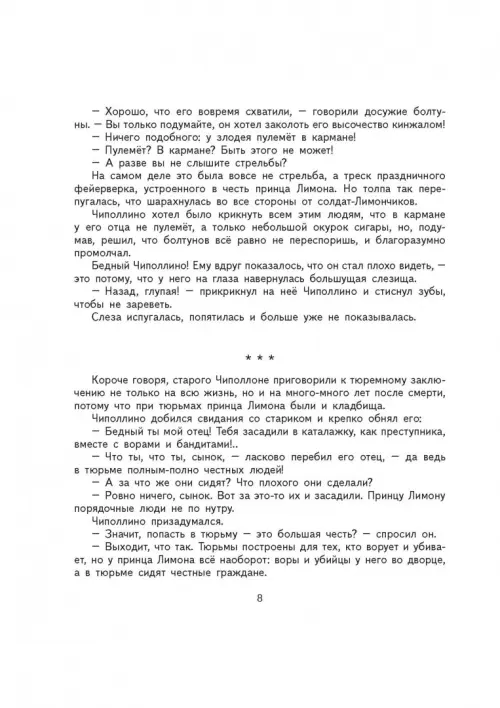 — Хорошо, что его вовремя схватили, — говорили досужие болтуны. — Вы только подумайте, он хотел заколоть его высочество кинжалом!

— Ничего подобного: у злодея пулемёт в кармане!

— Пулемёт? В кармане? Быть этого не может!

— А разве вы не слышите стрельбы?

На самом деле это была вовсе не стрельба, а треск праздничного фейерверка, устроенного в честь принца Лимона. Но толпа так перепугалась, что шарахнулась во все стороны от солдат-Лимончиков.

Чиполлино хотел было крикнуть всем этим людям, что в кармане у его отца не пулемёт, а только небольшой окурок сигары, но, подумав, решил, что болтунов всё равно не переспоришь, и благоразумно промолчал.

Бедный Чиполлино! Ему вдруг показалось, что он стал плохо видеть, — это потому, что у него на глаза навернулась большущая слезища.

— Назад, глупая! — прикрикнул на неё Чиполлино и стиснул зубы, чтобы не зареветь.

Слеза испугалась, попятилась и больше уже не показывалась.

* * *

Короче говоря, старого Чиполлоне приговорили к тюремному заключению не только на всю жизнь, но и на много-много лет после смерти, потому что при тюрьмах принца Лимона были и кладбища.

Чиполлино добился свидания со стариком и крепко обнял его:

— Бедный ты мой отец! Тебя засадили в каталажку, как преступника, вместе с ворами и бандитами!..

— Что ты, что ты, сынок, — ласково перебил его отец, — да ведь в тюрьме полным-полно честных людей!

— А за что же они сидят? Что плохого они сделали?

— Ровно ничего, сынок. Вот за это-то их и засадили. Принцу Лимону порядочные люди не по нутру.

Чиполлино призадумался.

— Значит, попасть в тюрьму — это большая честь? — спросил он.

— Выходит, что так. Тюрьмы построены для тех, кто ворует и убивает, но у принца Лимона всё наоборот: воры и убийцы у него во дворце, а в тюрьме сидят честные граждане.

8